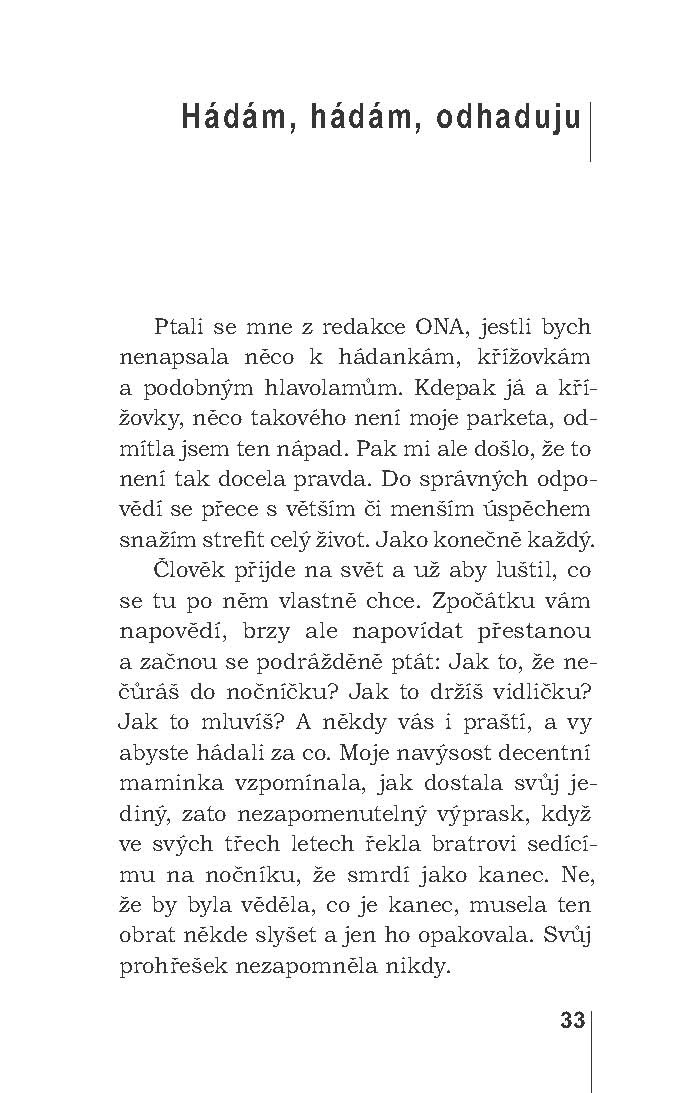 Hádám, hádám, odhaduju

Ptali se mne z redakce ONA, jestli bych nenapsala něco k hádankám, křížovkám a podobným hlavolamům. Kdepak já a křížovky, něco takového není moje parketa, odmítla jsem ten nápad. Pak mi ale došlo, že to není tak docela pravda. Do správných odpovědí se přece s větším či menším úspěchem snažím strefit celý život. Jako konečně každý.

Člověk přijde na svět a už aby luštil, co se tu po něm vlastně chce. Zpočátku vám napovědí, brzy ale napovídat přestanou a začnou se podrážděně ptát: Jak to, že nečůráš do nočníčku? Jak to držíš vidličku? Jak to mluvíš? A někdy vás i praští, a vy abyste hádali za co. Moje navýsost decentní maminka vzpomínala, jak dostala svůj jediný, zato nezapomenutelný výprask, když ve svých třech letech řekla bratrovi sedícímu na nočníku, že smrdí jako kanec. Ne, že by byla věděla, co je kanec, musela ten obrat někde slyšet a jen ho opakovala. Svůj prohřešek nezapomněla nikdy.

33